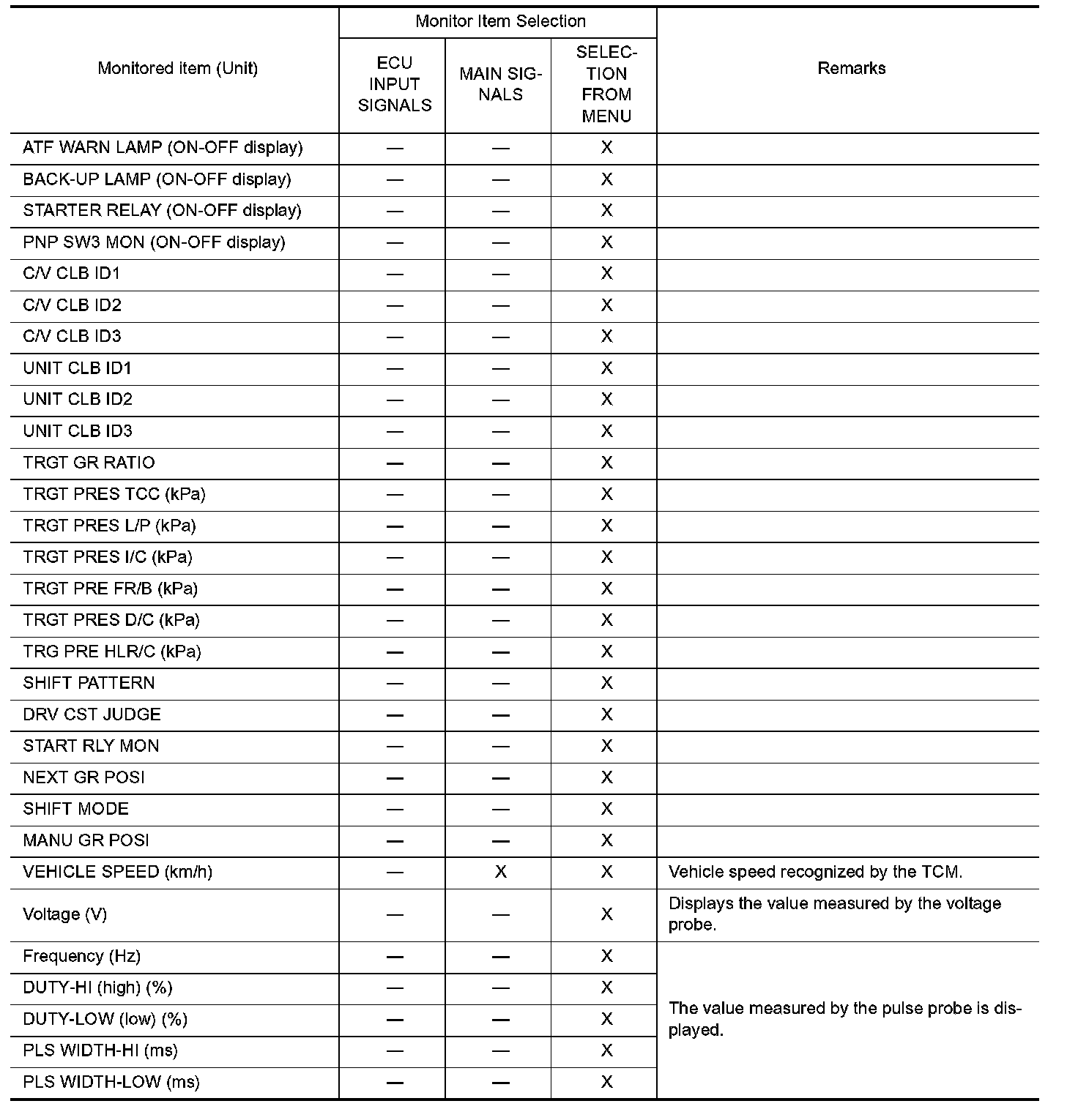 | Monitored item (Unit) | Monitor Item Selection: ECU INPUT SIGNALS | Monitor Item Selection: MAIN SIGNALS | Monitor Item Selection: SELECTION FROM MENU | Remarks |
|---|---|---|---|---|
| ATF WARN LAMP (ON-OFF display) | — | — | X | |
| BACK-UP LAMP (ON-OFF display) | — | — | X | |
| STARTER RELAY (ON-OFF display) | — | — | X | |
| PNP SW3 MON (ON-OFF display) | — | — | X | |
| C/V CLB ID1 | — | — | X | |
| C/V CLB ID2 | — | — | X | |
| C/V CLB ID3 | — | — | X | |
| UNIT CLB ID1 | — | — | X | |
| UNIT CLB ID2 | — | — | X | |
| UNIT CLB ID3 | — | — | X | |
| TRGT GR RATIO | — | — | X | |
| TRGT PRES TCC (kPa) | — | — | X | |
| TRGT PRES L/P (kPa) | — | — | X | |
| TRGT PRES I/C (kPa) | — | — | X | |
| TRGT PRE FR/B (kPa) | — | — | X | |
| TRGT PRES D/C (kPa) | — | — | X | |
| TRG PRE HLR/C (kPa) | — | — | X | |
| SHIFT PATTERN | — | — | X | |
| DRV CST JUDGE | — | — | X | |
| START RLY MON | — | — | X | |
| NEXT GR POSI | — | — | X | |
| SHIFT MODE | — | — | X | |
| MANU GR POSI | — | — | X | |
| VEHICLE SPEED (km/h) | — | X | X | Vehicle speed recognized by the TCM. |
| Voltage (V) | — | — | X | Displays the value measured by the voltage probe. |
| Frequency (Hz) | — | — | X | The value measured by the pulse probe is displayed. |
| DUTY-HI (high) (%) | — | — | X | |
| DUTY-LOW (low) (%) | — | — | X | |
| PLS WIDTH-HI (ms) | — | — | X | |
| PLS WIDTH-LOW (ms) | — | — | X | |